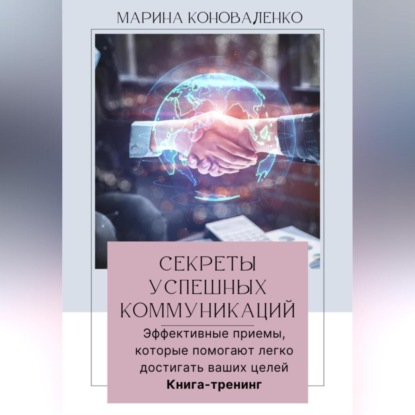 МАРИНА КОНОВАЛЕНКО

СЕКРЕТЫ УСПЕШНЫХ КОММУНИКАЦИЙ

Эффективные приемы, которые помогают легко достигать ваших целей

Книга-тренинг